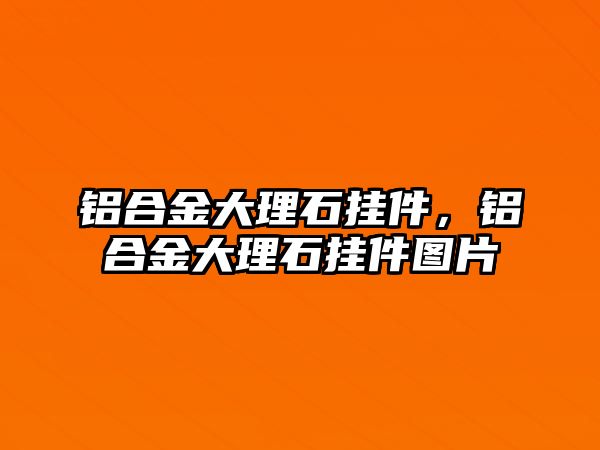 铝合金大理石挂件，铝合金大理石挂件图片